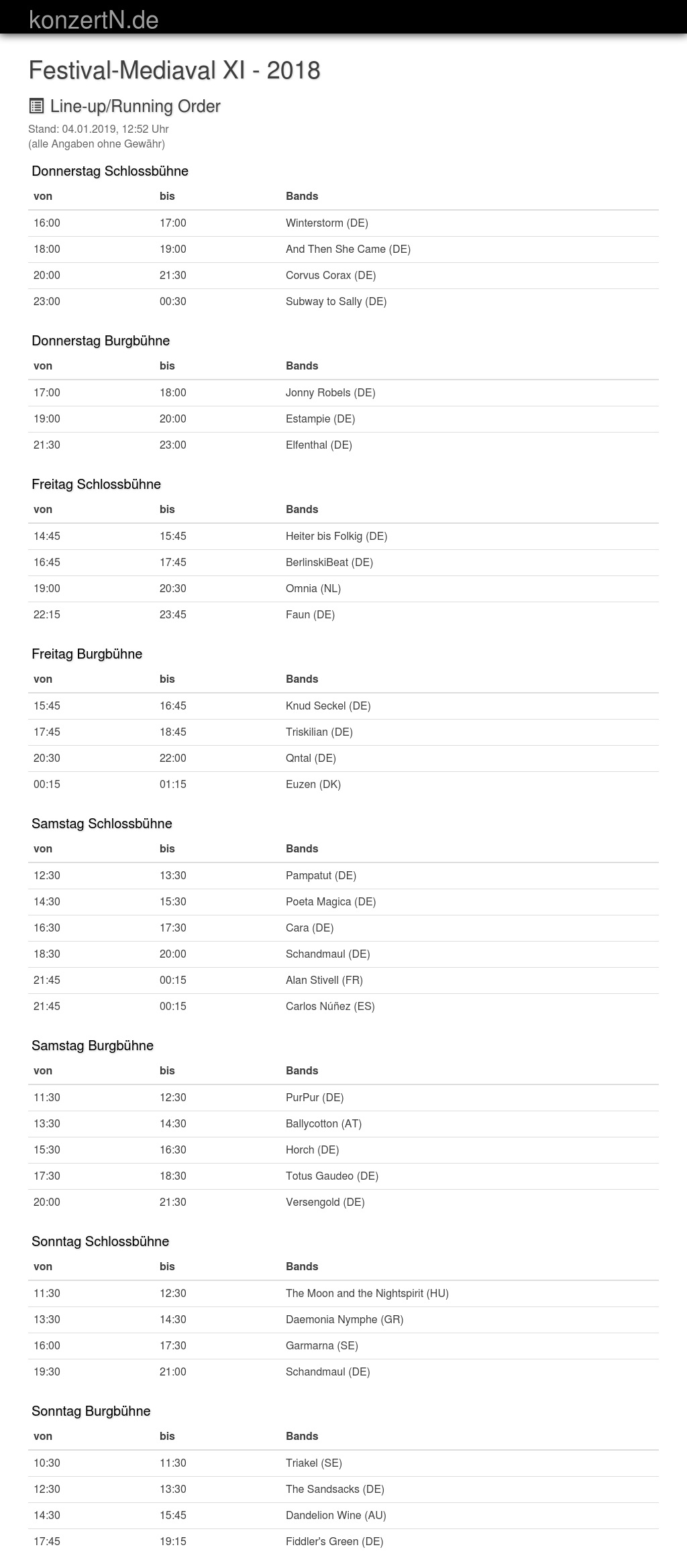 konzertN.de

Festival-Mediaval XI - 2018

Line-up/Running Order

Stand: 04.01.2019, 12:52 Uhr
(alle Angaben ohne Gewähr)

Donnerstag Schlossbühne

| von | bis | Bands |
|---|---|---|
| 16:00 | 17:00 | Winterstorm (DE) |
| 18:00 | 19:00 | And Then She Came (DE) |
| 20:00 | 21:30 | Corvus Corax (DE) |
| 23:00 | 00:30 | Subway to Sally (DE) |

Donnerstag Burgbühne

| von | bis | Bands |
|---|---|---|
| 17:00 | 18:00 | Jonny Robels (DE) |
| 19:00 | 20:00 | Estampie (DE) |
| 21:30 | 23:00 | Elfenthal (DE) |

Freitag Schlossbühne

| von | bis | Bands |
|---|---|---|
| 14:45 | 15:45 | Heiter bis Folkig (DE) |
| 16:45 | 17:45 | BerlinskiBeat (DE) |
| 19:00 | 20:30 | Omnia (NL) |
| 22:15 | 23:45 | Faun (DE) |

Freitag Burgbühne

| von | bis | Bands |
|---|---|---|
| 15:45 | 16:45 | Knud Seckel (DE) |
| 17:45 | 18:45 | Triskilian (DE) |
| 20:30 | 22:00 | Qntal (DE) |
| 00:15 | 01:15 | Euzen (DK) |

Samstag Schlossbühne

| von | bis | Bands |
|---|---|---|
| 12:30 | 13:30 | Pampatut (DE) |
| 14:30 | 15:30 | Poeta Magica (DE) |
| 16:30 | 17:30 | Cara (DE) |
| 18:30 | 20:00 | Schandmaul (DE) |
| 21:45 | 00:15 | Alan Stivell (FR) |
| 21:45 | 00:15 | Carlos Núñez (ES) |

Samstag Burgbühne

| von | bis | Bands |
|---|---|---|
| 11:30 | 12:30 | PurPur (DE) |
| 13:30 | 14:30 | Ballycotton (AT) |
| 15:30 | 16:30 | Horch (DE) |
| 17:30 | 18:30 | Totus Gaudeo (DE) |
| 20:00 | 21:30 | Versengold (DE) |

Sonntag Schlossbühne

| von | bis | Bands |
|---|---|---|
| 11:30 | 12:30 | The Moon and the Nightspirit (HU) |
| 13:30 | 14:30 | Daemonia Nymphe (GR) |
| 16:00 | 17:30 | Garmarna (SE) |
| 19:30 | 21:00 | Schandmaul (DE) |

Sonntag Burgbühne

| von | bis | Bands |
|---|---|---|
| 10:30 | 11:30 | Triakel (SE) |
| 12:30 | 13:30 | The Sandsacks (DE) |
| 14:30 | 15:45 | Dandelion Wine (AU) |
| 17:45 | 19:15 | Fiddler's Green (DE) |